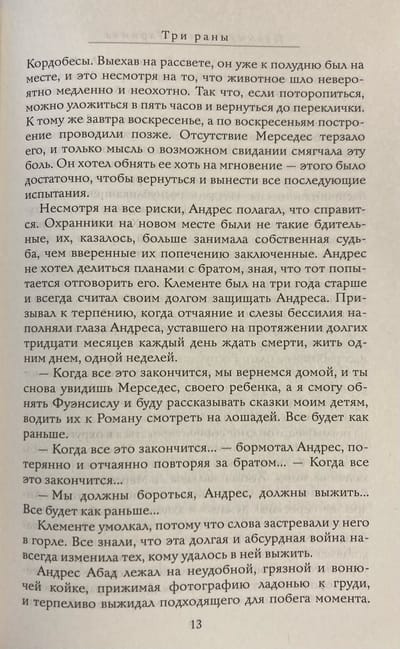 Три раны

Кордобесы. Выехав на рассвете, он уже к полудню был на месте, и это несмотря на то, что животное шло невероятно медленно и неохотно. Так что, если поторопиться, можно уложиться в пять часов и вернуться до переклички. К тому же завтра воскресенье, а по воскресеньям построение проводили позже. Отсутствие Мерседес терзало его, и только мысль о возможном свидании смягчала эту боль. Он хотел обнять ее хоть на мгновение — этого было достаточно, чтобы вернуться и вынести все последующие испытания.

Несмотря на все риски, Андрес полагал, что справится. Охранники на новом месте были не такие бдительные, их, казалось, больше занимала собственная судьба, чем вверенные их попечению заключенные. Андрес не хотел делиться планами с братом, зная, что тот попытается отговорить его. Клементе был на три года старше и всегда считал своим долгом защищать Андреса. Призывал к терпению, когда отчаяние и слезы бессилия наполняли глаза Андреса, уставшего на протяжении долгих тридцати месяцев каждый день ждать смерти, жить одним днем, одной неделей.

— Когда все это закончится, мы вернемся домой, и ты снова увидишь Мерседес, своего ребенка, а я смогу обнять Фуэнсислу и буду рассказывать сказки моим детям, водить их к Роману смотреть на лошадей. Все будет как раньше.

— Когда все это закончится... — бормотал Андрес, потерянно и отчаянно повторяя за братом... — Когда все это закончится...

— Мы должны бороться, Андрес, должны выжить... Все будет как раньше...

Клементе умолкал, потому что слова застревали у него в горле. Все знали, что эта долгая и абсурдная война навсегда изменила тех, кому удалось в ней выжить.

Андрес Абад лежал на неудобной, грязной и вонючей койке, прижимая фотографию ладонью к груди, и терпеливо выжидал подходящего для побега момента.

13